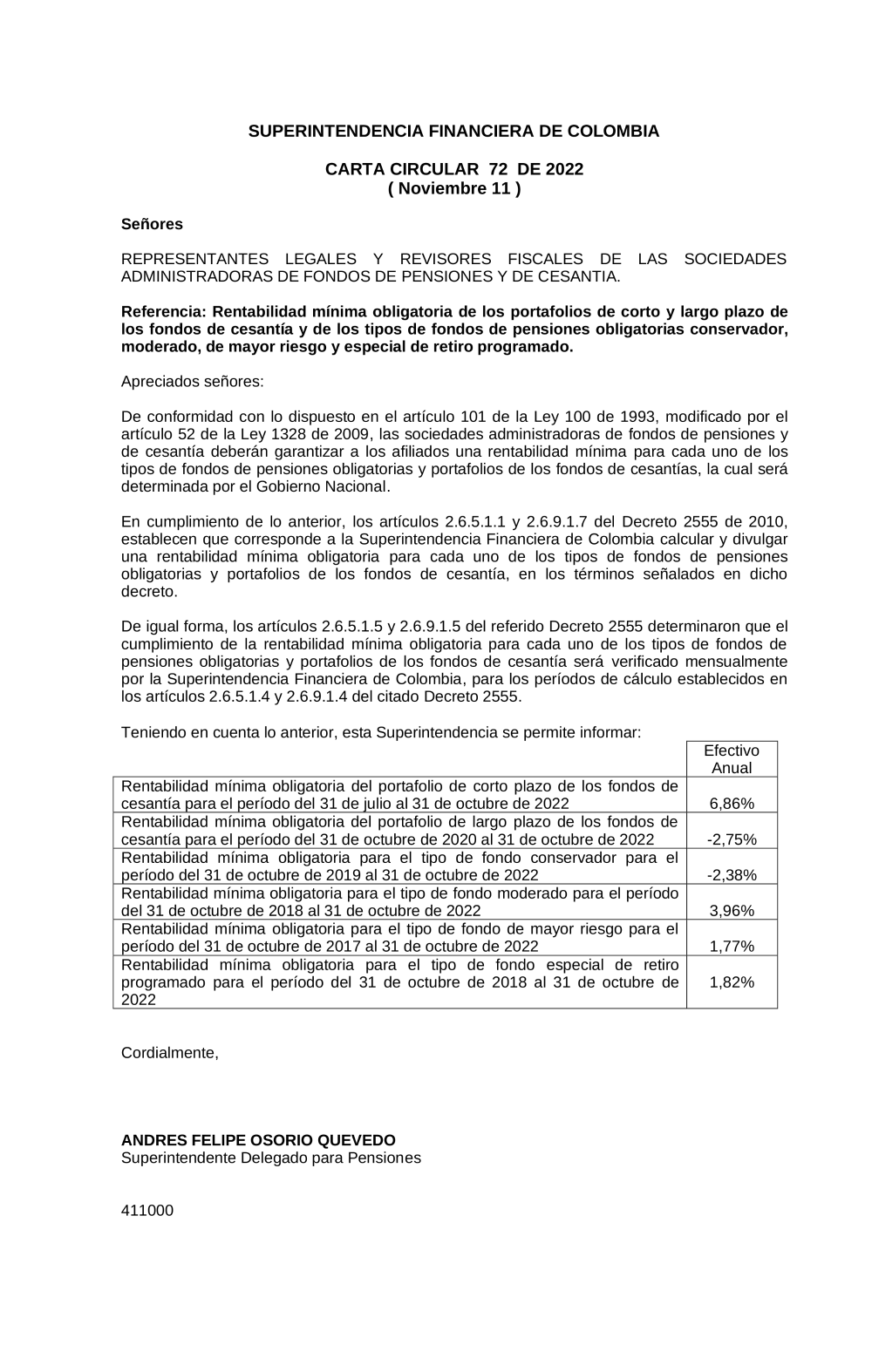 SUPERINTENDENCIA FINANCIERA DE COLOMBIA

CARTA CIRCULAR 72 DE 2022
( Noviembre 11 )

Señores

REPRESENTANTES LEGALES Y REVISORES FISCALES DE LAS SOCIEDADES ADMINISTRADORAS DE FONDOS DE PENSIONES Y DE CESANTIA.

Referencia: Rentabilidad mínima obligatoria de los portafolios de corto y largo plazo de los fondos de cesantía y de los tipos de fondos de pensiones obligatorias conservador, moderado, de mayor riesgo y especial de retiro programado.

Apreciados señores:

De conformidad con lo dispuesto en el artículo 101 de la Ley 100 de 1993, modificado por el artículo 52 de la Ley 1328 de 2009, las sociedades administradoras de fondos de pensiones y de cesantía deberán garantizar a los afiliados una rentabilidad mínima para cada uno de los tipos de fondos de pensiones obligatorias y portafolios de los fondos de cesantías, la cual será determinada por el Gobierno Nacional.

En cumplimiento de lo anterior, los artículos 2.6.5.1.1 y 2.6.9.1.7 del Decreto 2555 de 2010, establecen que corresponde a la Superintendencia Financiera de Colombia calcular y divulgar una rentabilidad mínima obligatoria para cada uno de los tipos de fondos de pensiones obligatorias y portafolios de los fondos de cesantía, en los términos señalados en dicho decreto.

De igual forma, los artículos 2.6.5.1.5 y 2.6.9.1.5 del referido Decreto 2555 determinaron que el cumplimiento de la rentabilidad mínima obligatoria para cada uno de los tipos de fondos de pensiones obligatorias y portafolios de los fondos de cesantía será verificado mensualmente por la Superintendencia Financiera de Colombia, para los períodos de cálculo establecidos en los artículos 2.6.5.1.4 y 2.6.9.1.4 del citado Decreto 2555.

Teniendo en cuenta lo anterior, esta Superintendencia se permite informar:

| | Efectivo Anual |
|---|---|
| Rentabilidad mínima obligatoria del portafolio de corto plazo de los fondos de cesantía para el período del 31 de julio al 31 de octubre de 2022 | 6,86% |
| Rentabilidad mínima obligatoria del portafolio de largo plazo de los fondos de cesantía para el período del 31 de octubre de 2020 al 31 de octubre de 2022 | -2,75% |
| Rentabilidad mínima obligatoria para el tipo de fondo conservador para el período del 31 de octubre de 2019 al 31 de octubre de 2022 | -2,38% |
| Rentabilidad mínima obligatoria para el tipo de fondo moderado para el período del 31 de octubre de 2018 al 31 de octubre de 2022 | 3,96% |
| Rentabilidad mínima obligatoria para el tipo de fondo de mayor riesgo para el período del 31 de octubre de 2017 al 31 de octubre de 2022 | 1,77% |
| Rentabilidad mínima obligatoria para el tipo de fondo especial de retiro programado para el período del 31 de octubre de 2018 al 31 de octubre de 2022 | 1,82% |

Cordialmente,

ANDRES FELIPE OSORIO QUEVEDO
Superintendente Delegado para Pensiones

411000